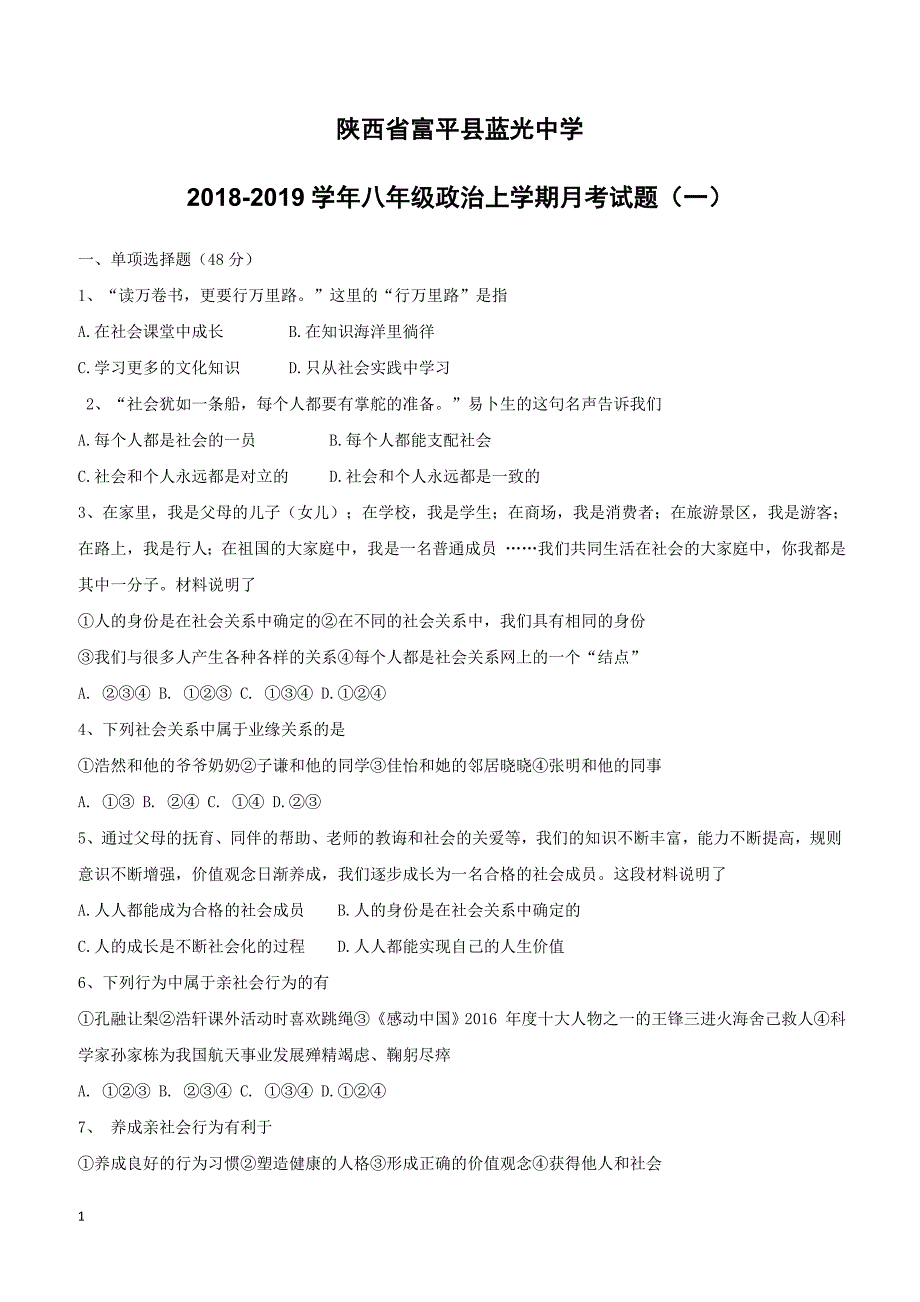 陕西省富平县蓝光中学

2018-2019 学年八年级政治上学期月考试题（一）

一、单项选择题（48 分）

1、“读万卷书，更要行万里路。”这里的“行万里路”是指

A.在社会课堂中成长　　B.在知识海洋里徜徉

C.学习更多的文化知识　　D.只从社会实践中学习

2、“社会犹如一条船，每个人都要有掌舵的准备。”易卜生的这句名声告诉我们

A.每个人都是社会的一员　　B.每个人都能支配社会

C.社会和个人永远都是对立的　　D.社会和个人永远都是一致的

3、在家里，我是父母的儿子（女儿）；在学校，我是学生；在商场，我是消费者；在旅游景区，我是游客；在路上，我是行人；在祖国的大家庭中，我是一名普通成员 ……我们共同生活在社会的大家庭中，你我都是其中一分子。材料说明了

①人的身份是在社会关系中确定的②在不同的社会关系中，我们具有相同的身份

③我们与很多人产生各种各样的关系④每个人都是社会关系网上的一个“结点”

A. ②③④ B. ①②③ C. ①③④ D.①②④

4、下列社会关系中属于业缘关系的是

①浩然和他的爷爷奶奶②子谦和他的同学③佳怡和她的邻居晓晓④张明和他的同事

A. ①③ B. ②④ C. ①④ D.②③

5、通过父母的抚育、同伴的帮助、老师的教诲和社会的关爱等，我们的知识不断丰富，能力不断提高，规则意识不断增强，价值观念日渐养成，我们逐步成长为一名合格的社会成员。这段材料说明了

A.人人都能成为合格的社会成员　　B.人的身份是在社会关系中确定的

C.人的成长是不断社会化的过程　　D.人人都能实现自己的人生价值

6、下列行为中属于亲社会行为的有

①孔融让梨②浩轩课外活动时喜欢跳绳③《感动中国》2016 年度十大人物之一的王锋三进火海舍己救人④科学家孙家栋为我国航天事业发展殚精竭虑、鞠躬尽瘁

A. ①②③ B. ②③④ C. ①③④ D.①②④

7、 养成亲社会行为有利于

①养成良好的行为习惯②塑造健康的人格③形成正确的价值观念④获得他人和社会

1